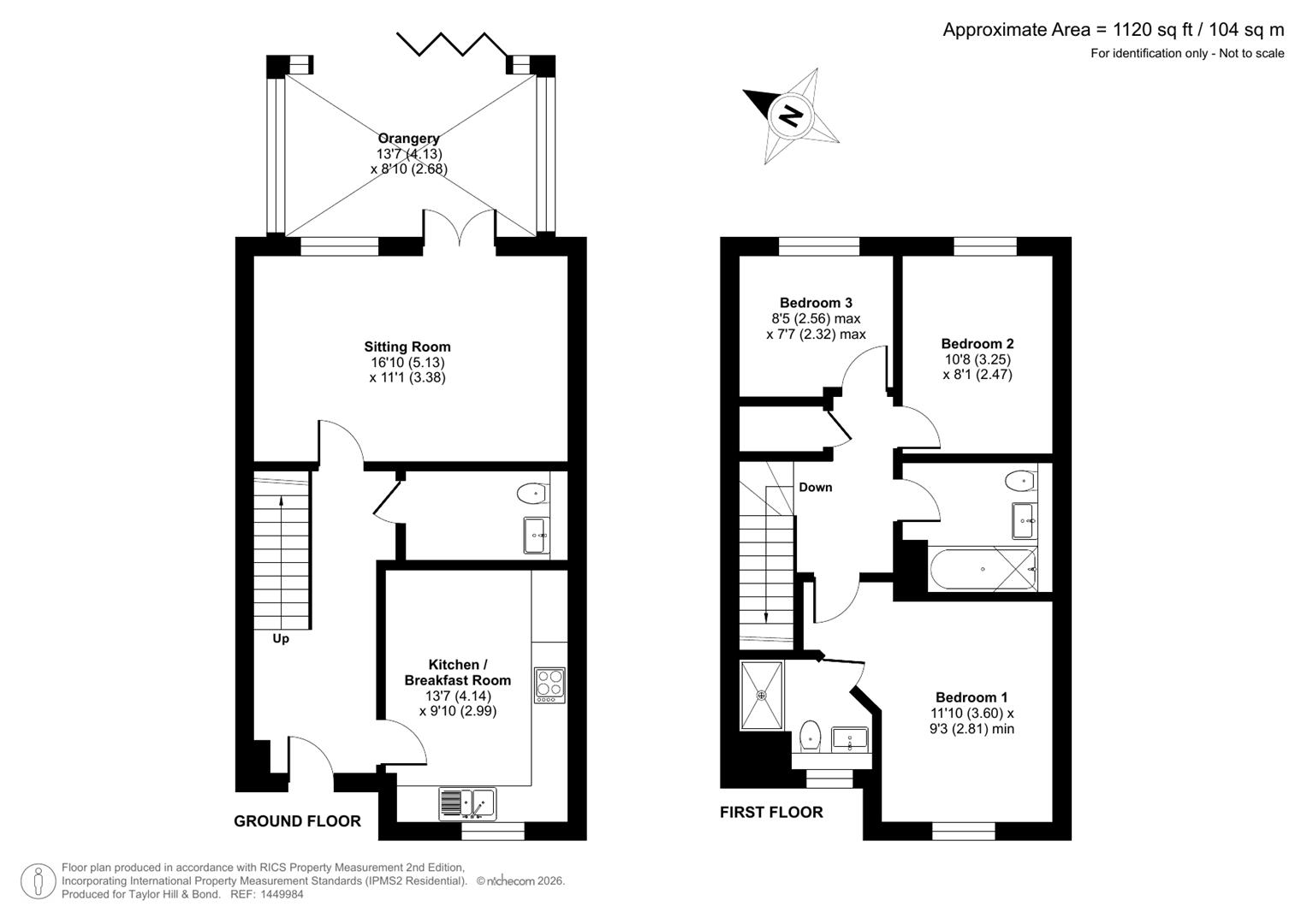 Approximate Area = 1120 sq ft / 104 sq m
For identification only - Not to scale

N

Orangery
13'7 (4.13)
x 8'10 (2.68)

Sitting Room
16'10 (5.13)
x 11'1 (3.38)

Up

Kitchen / Breakfast Room
13'7 (4.14)
x 9'10 (2.99)

GROUND FLOOR

Bedroom 3
8'5 (2.56) max
x 7'7 (2.32) max

Bedroom 2
10'8 (3.25)
x 8'1 (2.47)

Down

Bedroom 1
11'10 (3.60) x
9'3 (2.81) min

FIRST FLOOR

Floor plan produced in accordance with RICS Property Measurement 2nd Edition, Incorporating International Property Measurement Standards (IPMS2 Residential). © nichecom 2026.
Produced for Taylor Hill & Bond. REF: 1449984